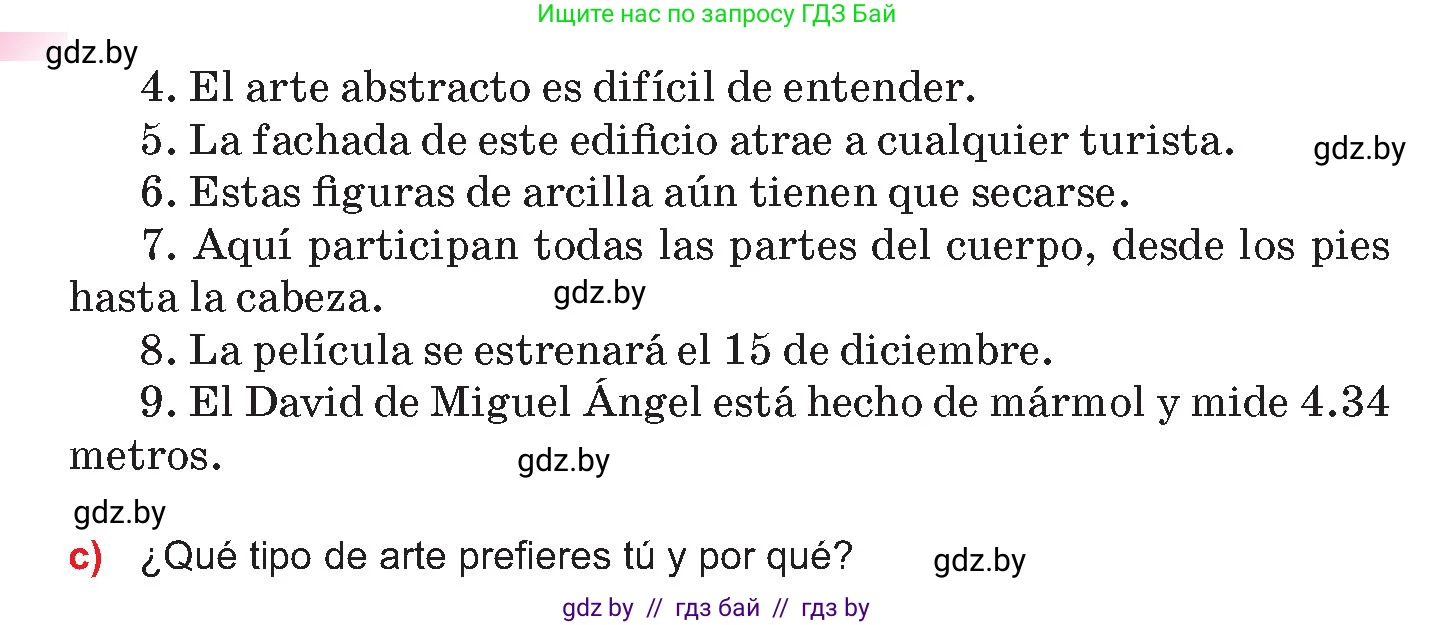 Ищите нас по запросу ГДЗ Бай

gdz.by

4. El arte abstracto es difícil de entender.

5. La fachada de este edificio atrae a cualquier turista. gdz.by

6. Estas figuras de arcilla aún tienen que secarse.

7. Aquí participan todas las partes del cuerpo, desde los pies hasta la cabeza. gdz.by

8. La película se estrenará el 15 de diciembre.

9. El David de Miguel Ángel está hecho de mármol y mide 4.34 metros. gdz.by

gdz.by

c) ¿Qué tipo de arte prefieres tú y por qué? gdz.by

gdz by // гдз бай // гдз by